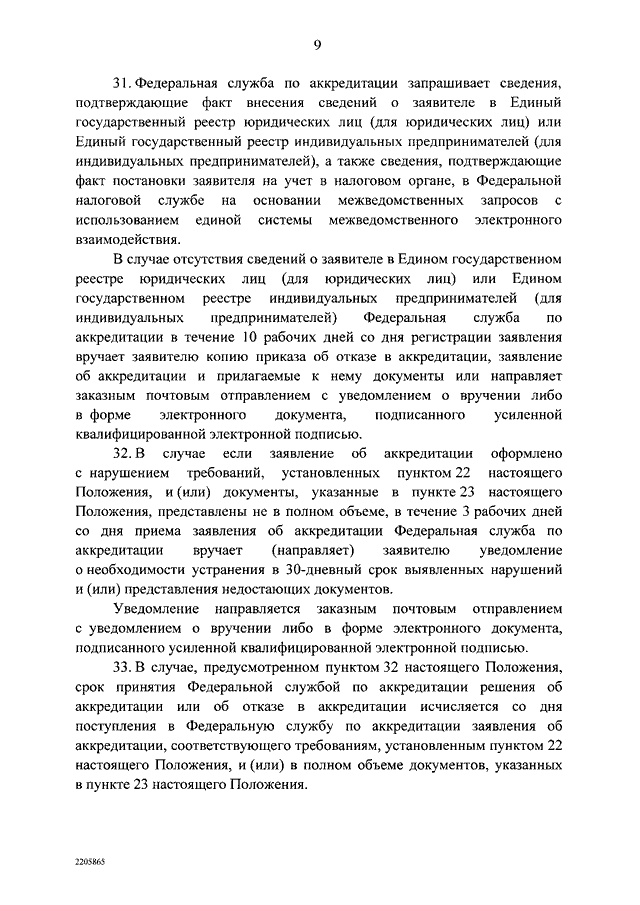 9

31. Федеральная служба по аккредитации запрашивает сведения, подтверждающие факт внесения сведений о заявителе в Единый государственный реестр юридических лиц (для юридических лиц) или Единый государственный реестр индивидуальных предпринимателей (для индивидуальных предпринимателей), а также сведения, подтверждающие факт постановки заявителя на учет в налоговом органе, в Федеральной налоговой службе на основании межведомственных запросов с использованием единой системы межведомственного электронного взаимодействия.

В случае отсутствия сведений о заявителе в Едином государственном реестре юридических лиц (для юридических лиц) или Едином государственном реестре индивидуальных предпринимателей (для индивидуальных предпринимателей) Федеральная служба по аккредитации в течение 10 рабочих дней со дня регистрации заявления вручает заявителю копию приказа об отказе в аккредитации, заявление об аккредитации и прилагаемые к нему документы или направляет заказным почтовым отправлением с уведомлением о вручении либо в форме электронного документа, подписанного усиленной квалифицированной электронной подписью.

32. В случае если заявление об аккредитации оформлено с нарушением требований, установленных пунктом 22 настоящего Положения, и (или) документы, указанные в пункте 23 настоящего Положения, представлены не в полном объеме, в течение 3 рабочих дней со дня приема заявления об аккредитации Федеральная служба по аккредитации вручает (направляет) заявителю уведомление о необходимости устранения в 30-дневный срок выявленных нарушений и (или) представления недостающих документов.

Уведомление направляется заказным почтовым отправлением с уведомлением о вручении либо в форме электронного документа, подписанного усиленной квалифицированной электронной подписью.

33. В случае, предусмотренном пунктом 32 настоящего Положения, срок принятия Федеральной службой по аккредитации решения об аккредитации или об отказе в аккредитации исчисляется со дня поступления в Федеральную службу по аккредитации заявления об аккредитации, соответствующего требованиям, установленным пунктом 22 настоящего Положения, и (или) в полном объеме документов, указанных в пункте 23 настоящего Положения.

2205865